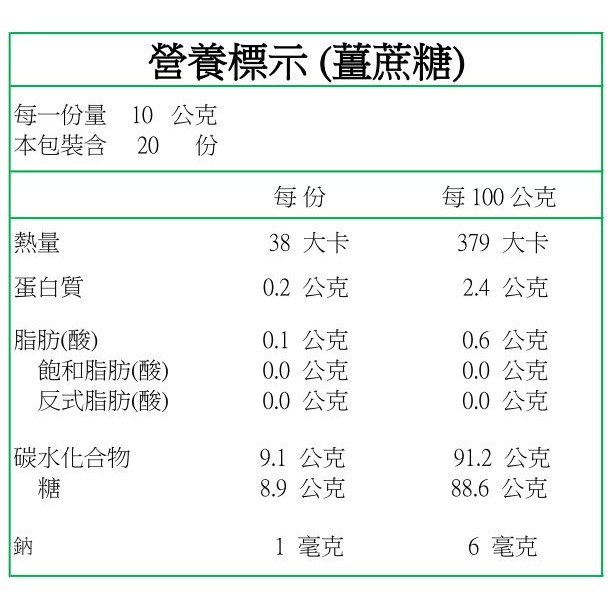 營養標示 (薑蔗糖)

每一份量 10 公克
本包裝含 20 份

| | 每份 | 每100公克 |
|---|---|---|
| 熱量 | 38 大卡 | 379 大卡 |
| 蛋白質 | 0.2 公克 | 2.4 公克 |
| 脂肪(酸) | 0.1 公克 | 0.6 公克 |
| 飽和脂肪(酸) | 0.0 公克 | 0.0 公克 |
| 反式脂肪(酸) | 0.0 公克 | 0.0 公克 |
| 碳水化合物 | 9.1 公克 | 91.2 公克 |
| 糖 | 8.9 公克 | 88.6 公克 |
| 鈉 | 1 毫克 | 6 毫克 |